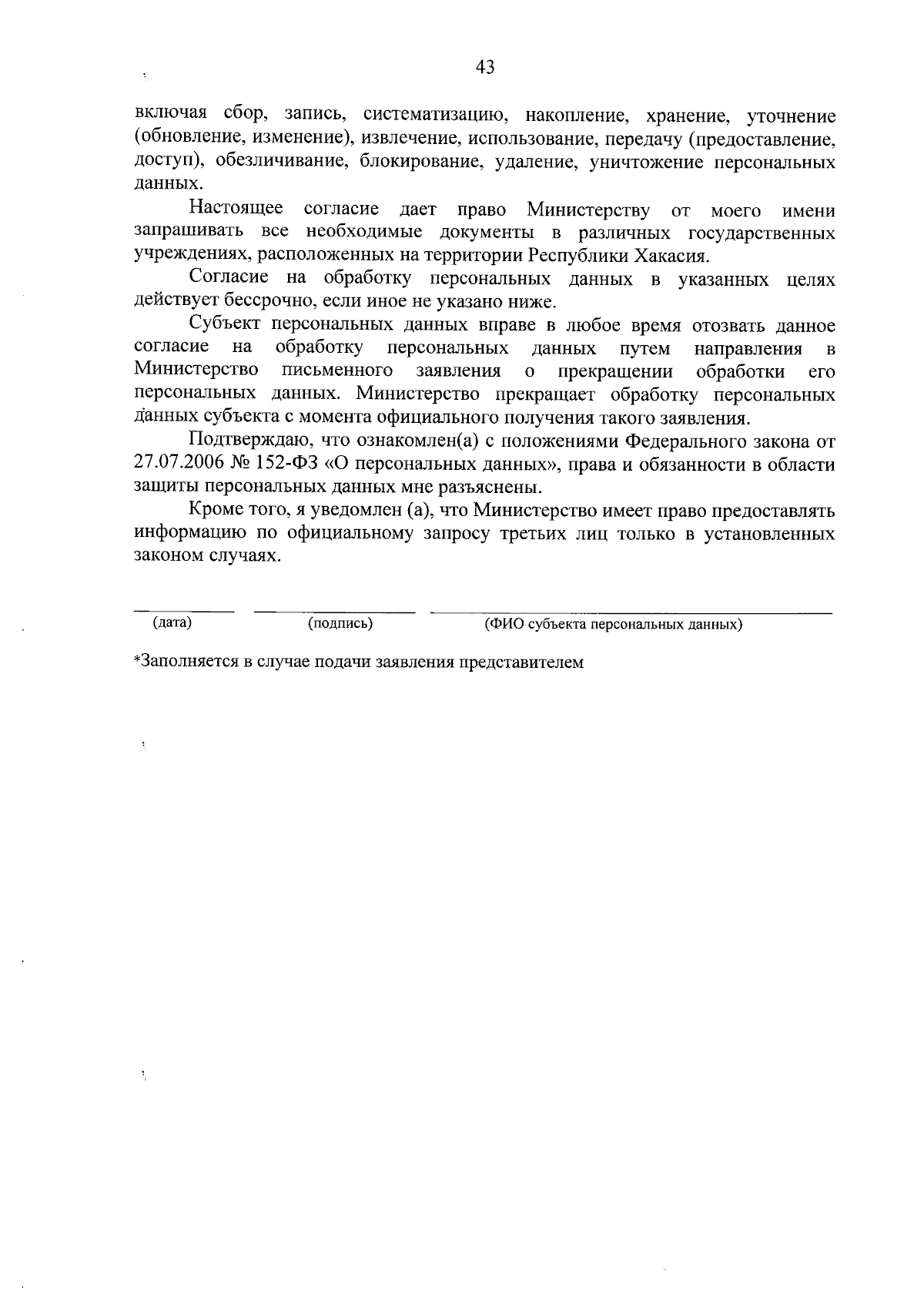 43

включая сбор, запись, систематизацию, накопление, хранение, уточнение (обновление, изменение), извлечение, использование, передачу (предоставление, доступ), обезличивание, блокирование, удаление, уничтожение персональных данных.

Настоящее согласие дает право Министерству от моего имени запрашивать все необходимые документы в различных государственных учреждениях, расположенных на территории Республики Хакасия.

Согласие на обработку персональных данных в указанных целях действует бессрочно, если иное не указано ниже.

Субъект персональных данных вправе в любое время отозвать данное согласие на обработку персональных данных путем направления в Министерство письменного заявления о прекращении обработки его персональных данных. Министерство прекращает обработку персональных данных субъекта с момента официального получения такого заявления.

Подтверждаю, что ознакомлен(а) с положениями Федерального закона от 27.07.2006 № 152-ФЗ «О персональных данных», права и обязанности в области защиты персональных данных мне разъяснены.

Кроме того, я уведомлен (а), что Министерство имеет право предоставлять информацию по официальному запросу третьих лиц только в установленных законом случаях.

____ ____ ____
(дата) (подпись) (ФИО субъекта персональных данных)

*Заполняется в случае подачи заявления представителем